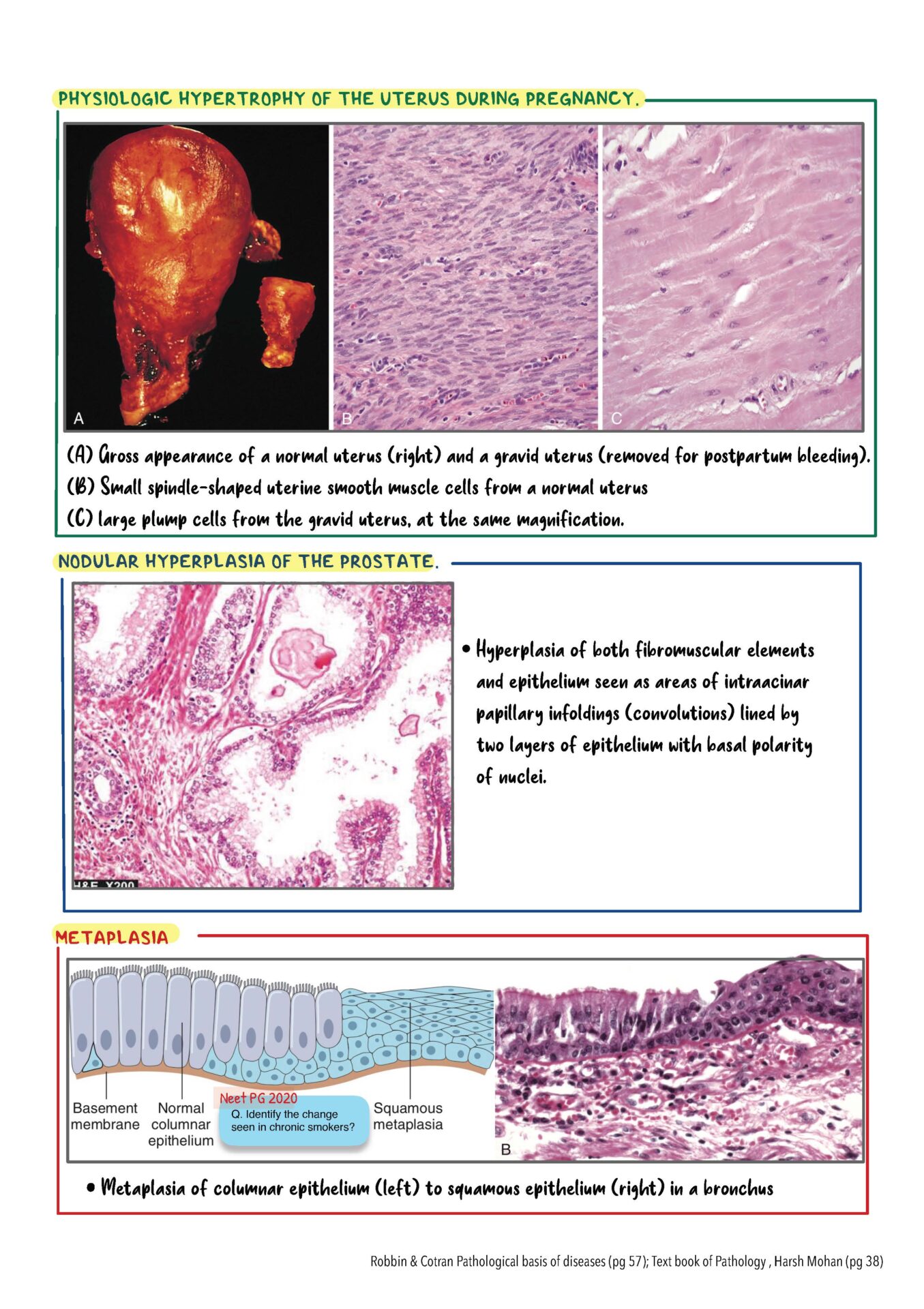 PHYSIOLOGIC HYPERTROPHY OF THE UTERUS DURING PREGNANCY.

A B C

(A) Gross appearance of a normal uterus (right) and a gravid uterus (removed for postpartum bleeding).
(B) Small spindle-shaped uterine smooth muscle cells from a normal uterus
(C) large plump cells from the gravid uterus, at the same magnification.

NODULAR HYPERPLASIA OF THE PROSTATE.

H&E X200

• Hyperplasia of both fibromuscular elements and epithelium seen as areas of intraacinar papillary infoldings (convolutions) lined by two layers of epithelium with basal polarity of nuclei.

METAPLASIA

Basement membrane
Normal columnar epithelium
Neet PG 2020
Q. Identify the change seen in chronic smokers?
Squamous metaplasia
B

• Metaplasia of columnar epithelium (left) to squamous epithelium (right) in a bronchus

Robbin & Cotran Pathological basis of diseases (pg 57); Text book of Pathology , Harsh Mohan (pg 38)